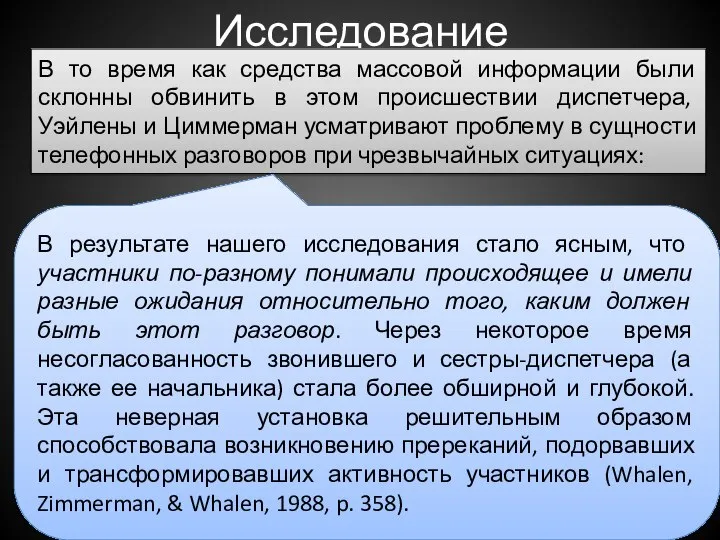 Исследование

В то время как средства массовой информации были склонны обвинить в этом происшествии диспетчера, Уэйлены и Циммерман усматривают проблему в сущности телефонных разговоров при чрезвычайных ситуациях:

В результате нашего исследования стало ясным, что участники по-разному понимали происходящее и имели разные ожидания относительно того, каким должен быть этот разговор. Через некоторое время несогласованность звонившего и сестры-диспетчера (а также ее начальника) стала более обширной и глубокой. Эта неверная установка решительным образом способствовала возникновению пререканий, подорвавших и трансформировавших активность участников (Whalen, Zimmerman, & Whalen, 1988, p. 358).